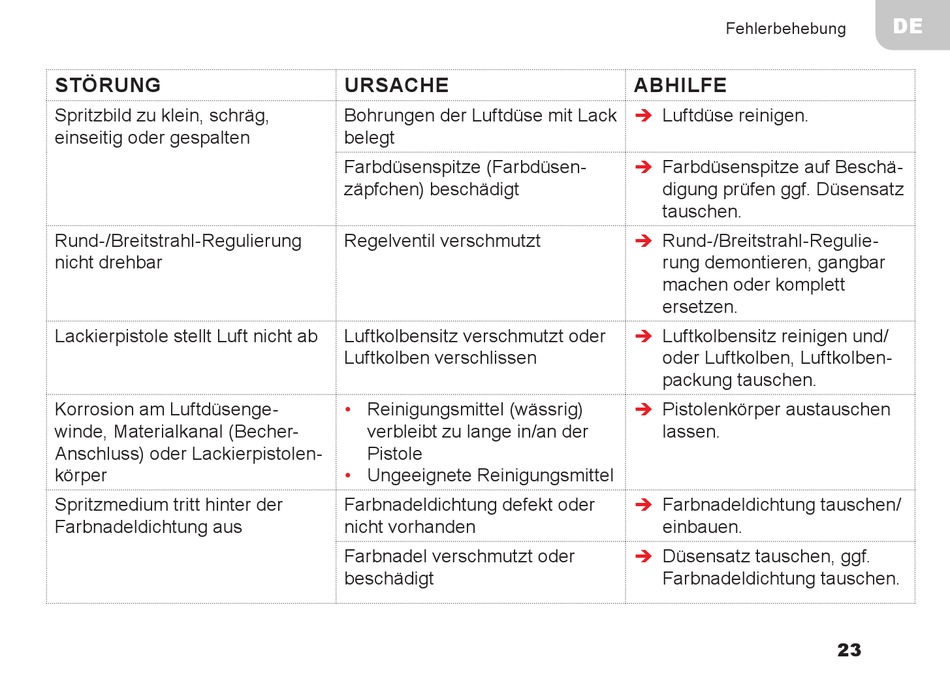 Fehlerbehebung

DE

| STÖRUNG | URSACHE | ABHILFE |
|---|---|---|
| Spritzbild zu klein, schräg, einseitig oder gespalten | Bohrungen der Luftdüse mit Lack belegt | ➔ Luftdüse reinigen. |
| | Farbdüsenspitze (Farbdüsenzäpfchen) beschädigt | ➔ Farbdüsenspitze auf Beschädigung prüfen ggf. Düsensatz tauschen. |
| Rund-/Breitstrahl-Regulierung nicht drehbar | Regelventil verschmutzt | ➔ Rund-/Breitstrahl-Regulierung demontieren, gangbar machen oder komplett ersetzen. |
| Lackierpistole stellt Luft nicht ab | Luftkolbensitz verschmutzt oder Luftkolben verschlissen | ➔ Luftkolbensitz reinigen und/ oder Luftkolben, Luftkolbenpackung tauschen. |
| Korrosion am Luftdüsengewinde, Materialkanal (Becher-Anschluss) oder Lackierpistolenkörper | • Reinigungsmittel (wässrig) verbleibt zu lange in/an der Pistole • Ungeeignete Reinigungsmittel | ➔ Pistolenkörper austauschen lassen. |
| Spritzmedium tritt hinter der Farbnadeldichtung aus | Farbnadeldichtung defekt oder nicht vorhanden | ➔ Farbnadeldichtung tauschen/ einbauen. |
| | Farbnadel verschmutzt oder beschädigt | ➔ Düsensatz tauschen, ggf. Farbnadeldichtung tauschen. |

23